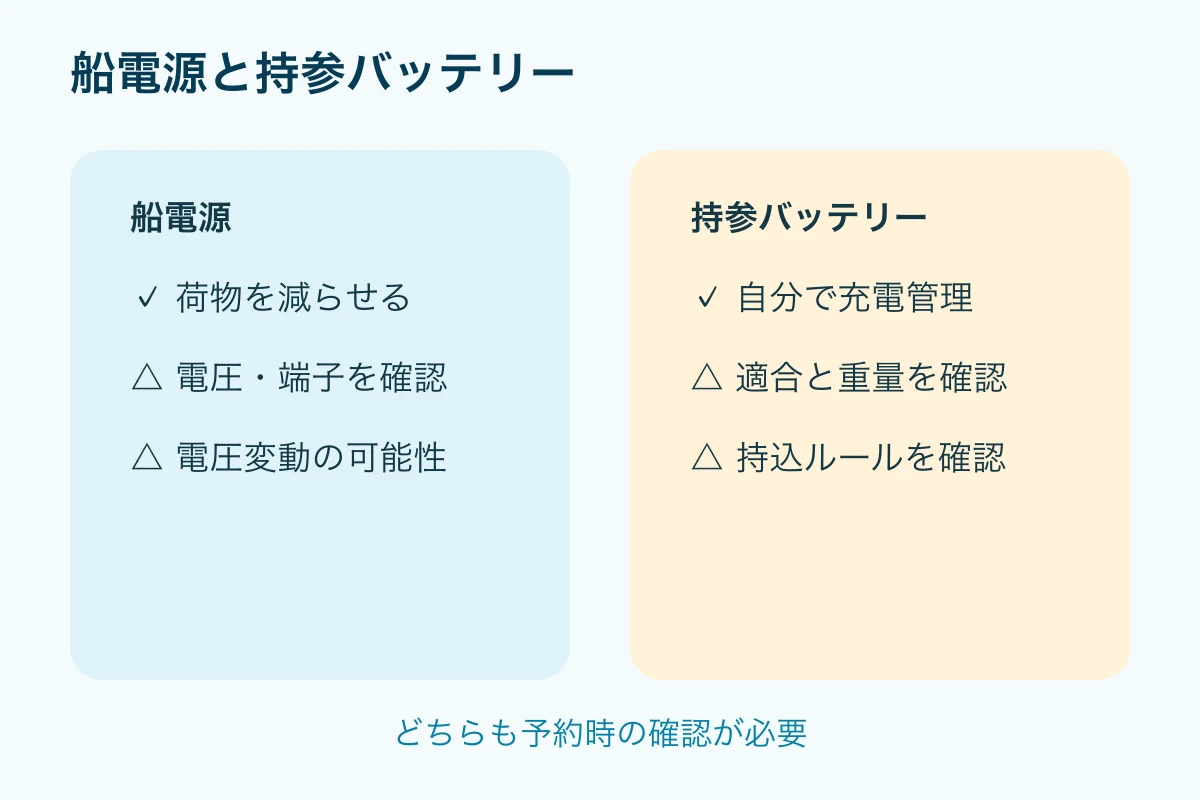 船電源と持参バッテリー

船電源

✓ 荷物を減らせる

△ 電圧・端子を確認

△ 電圧変動の可能性

持参バッテリー

✓ 自分で充電管理

△ 適合と重量を確認

△ 持込ルールを確認

どちらも予約時の確認が必要